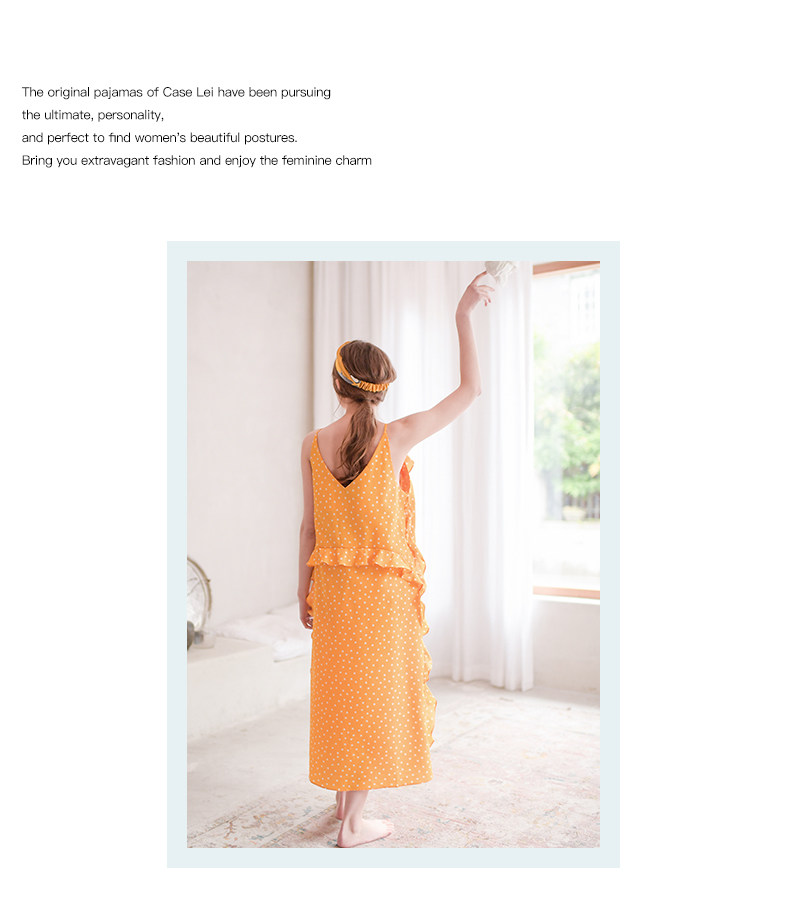 The original pajamas of Case Lei have been pursuing
the ultimate, personality,
and perfect to find women's beautiful postures.
Bring you extravagant fashion and enjoy the feminine charm